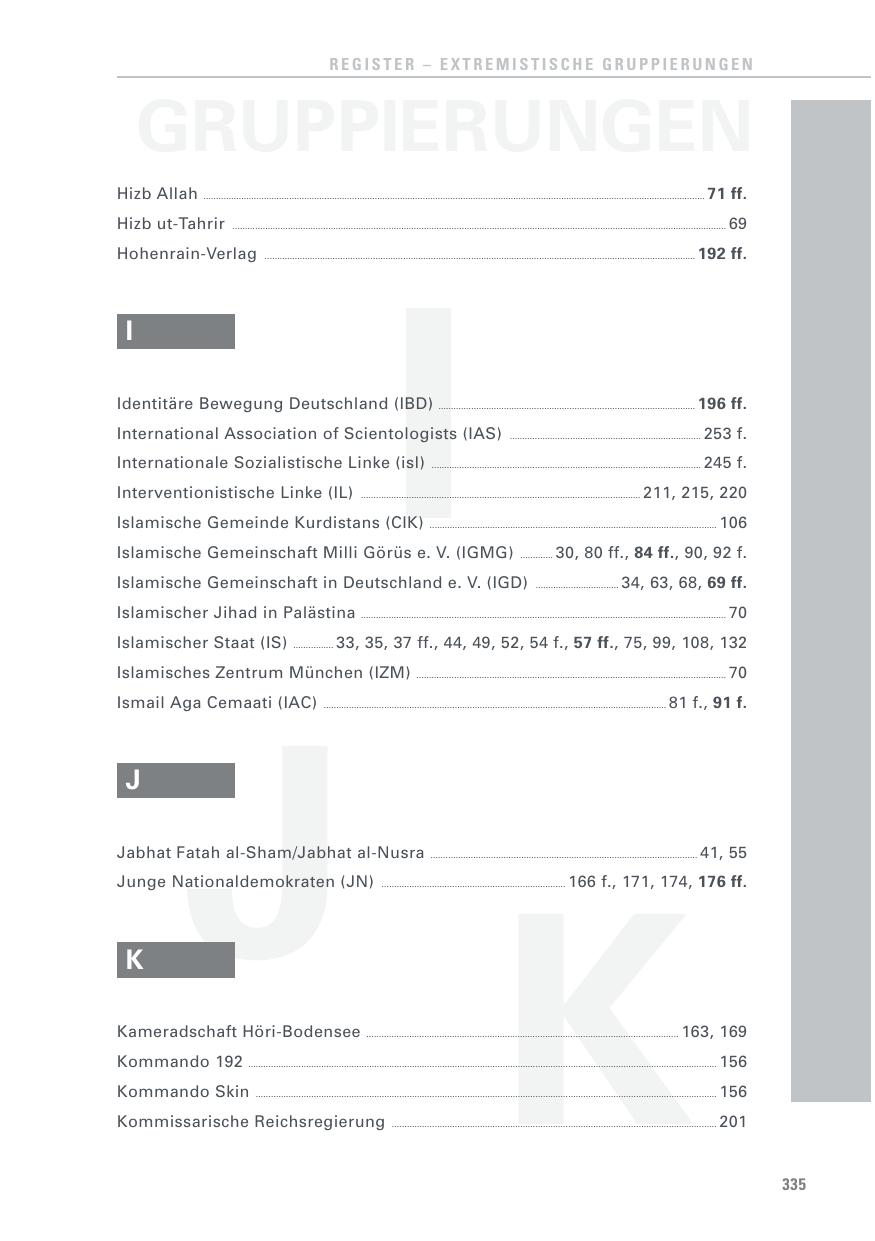 REGISTER – EXTREMISTISCHE GRUPPIERUNGEN

GRUPPIERUNGEN

Hizb Allah 71 ff.
Hizb ut-Tahrir 69
Hohenrain-Verlag 192 ff.

I

Identitäre Bewegung Deutschland (IBD) 196 ff.
International Association of Scientologists (IAS) 253 f.
Internationale Sozialistische Linke (isl) 245 f.
Interventionistische Linke (IL) 211, 215, 220
Islamische Gemeinde Kurdistans (CIK) 106
Islamische Gemeinschaft Milli Görüs e. V. (IGMG) 30, 80 ff., 84 ff., 90, 92 f.
Islamische Gemeinschaft in Deutschland e. V. (IGD) 34, 63, 68, 69 ff.
Islamischer Jihad in Palästina 70
Islamischer Staat (IS) 33, 35, 37 ff., 44, 49, 52, 54 f., 57 ff., 75, 99, 108, 132
Islamisches Zentrum München (IZM) 70
Ismail Aga Cemaati (IAC) 81 f., 91 f.

J

Jabhat Fatah al-Sham/Jabhat al-Nusra 41, 55
Junge Nationaldemokraten (JN) 166 f., 171, 174, 176 ff.

K

Kameradschaft Höri-Bodensee 163, 169
Kommando 192 156
Kommando Skin 156
Kommissarische Reichsregierung 201

335